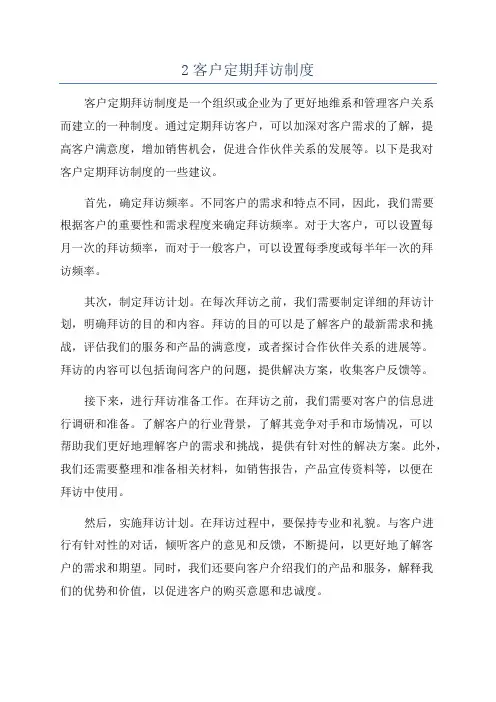 2 客户定期拜访制度

客户定期拜访制度是一个组织或企业为了更好地维系和管理客户关系而建立的一种制度。通过定期拜访客户，可以加深对客户需求的了解，提高客户满意度，增加销售机会，促进合作伙伴关系的发展等。以下是我对客户定期拜访制度的一些建议。

首先，确定拜访频率。不同客户的需求和特点不同，因此，我们需要根据客户的重要性和需求程度来确定拜访频率。对于大客户，可以设置每月一次的拜访频率，而对于一般客户，可以设置每季度或每半年一次的拜访频率。

其次，制定拜访计划。在每次拜访之前，我们需要制定详细的拜访计划，明确拜访的目的和内容。拜访的目的可以是了解客户的最新需求和挑战，评估我们的服务和产品的满意度，或者探讨合作伙伴关系的进展等。拜访的内容可以包括询问客户的问题，提供解决方案，收集客户反馈等。

接下来，进行拜访准备工作。在拜访之前，我们需要对客户的信息进行调研和准备。了解客户的行业背景，了解其竞争对手和市场情况，可以帮助我们更好地理解客户的需求和挑战，提供有针对性的解决方案。此外，我们还需要整理和准备相关材料，如销售报告，产品宣传资料等，以便在拜访中使用。

然后，实施拜访计划。在拜访过程中，要保持专业和礼貌。与客户进行有针对性的对话，倾听客户的意见和反馈，不断提问，以更好地了解客户的需求和期望。同时，我们还要向客户介绍我们的产品和服务，解释我们的优势和价值，以促进客户的购买意愿和忠诚度。